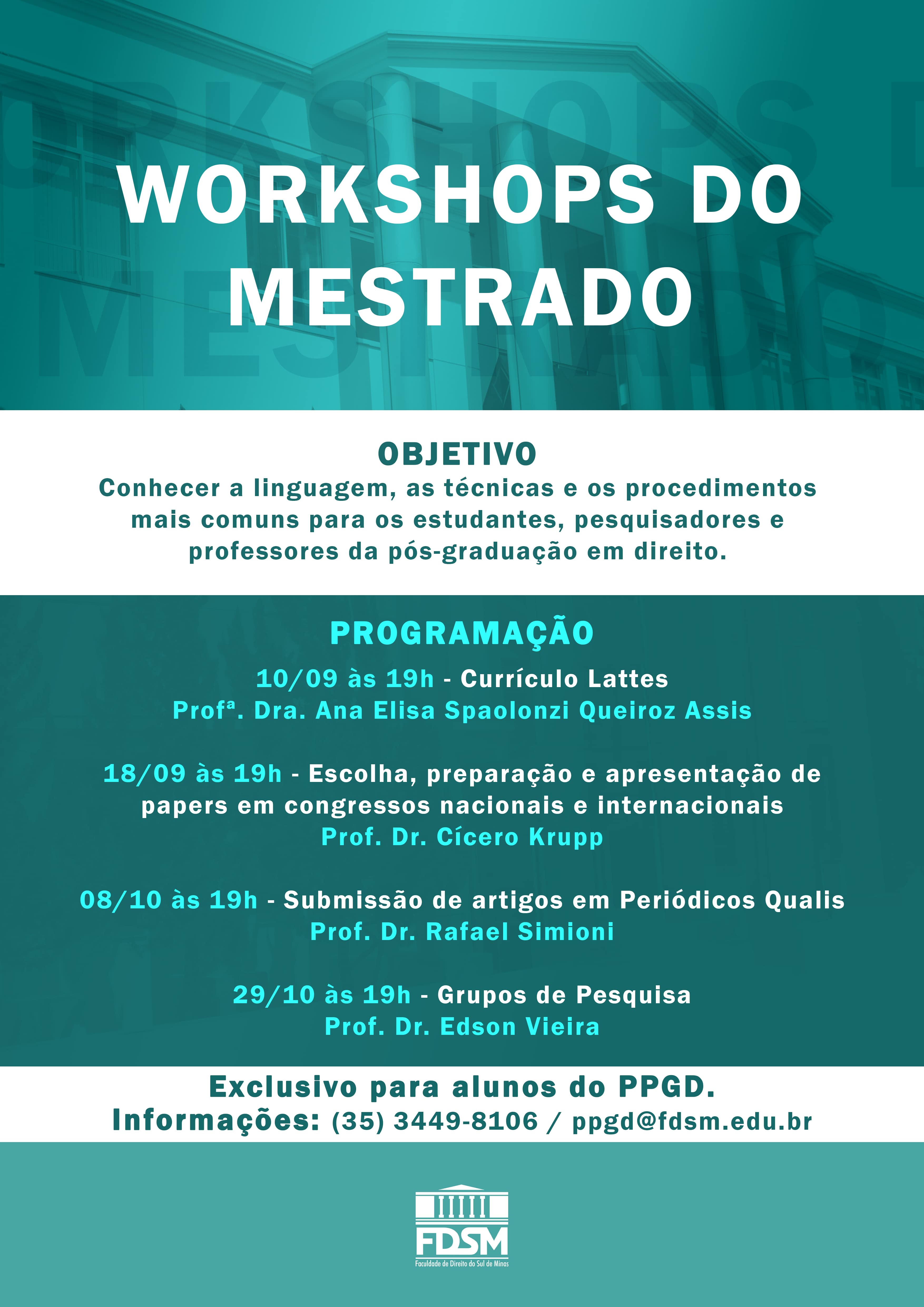 WORKSHOPS DO MESTRADO

OBJETIVO
Conhecer a linguagem, as técnicas e os procedimentos mais comuns para os estudantes, pesquisadores e professores da pós-graduação em direito.

PROGRAMAÇÃO
10/09 às 19h - Currículo Lattes
Profª. Dra. Ana Elisa Spaolonzi Queiroz Assis

18/09 às 19h - Escolha, preparação e apresentação de papers em congressos nacionais e internacionais
Prof. Dr. Cícero Krupp

08/10 às 19h - Submissão de artigos em Periódicos Qualis
Prof. Dr. Rafael Simioni

29/10 às 19h - Grupos de Pesquisa
Prof. Dr. Edson Vieira

Exclusivo para alunos do PPGD.
Informações: (35) 3449-8106 / ppgd@fdsm.edu.br

FDSM
Faculdade de Direito do Sul de Minas